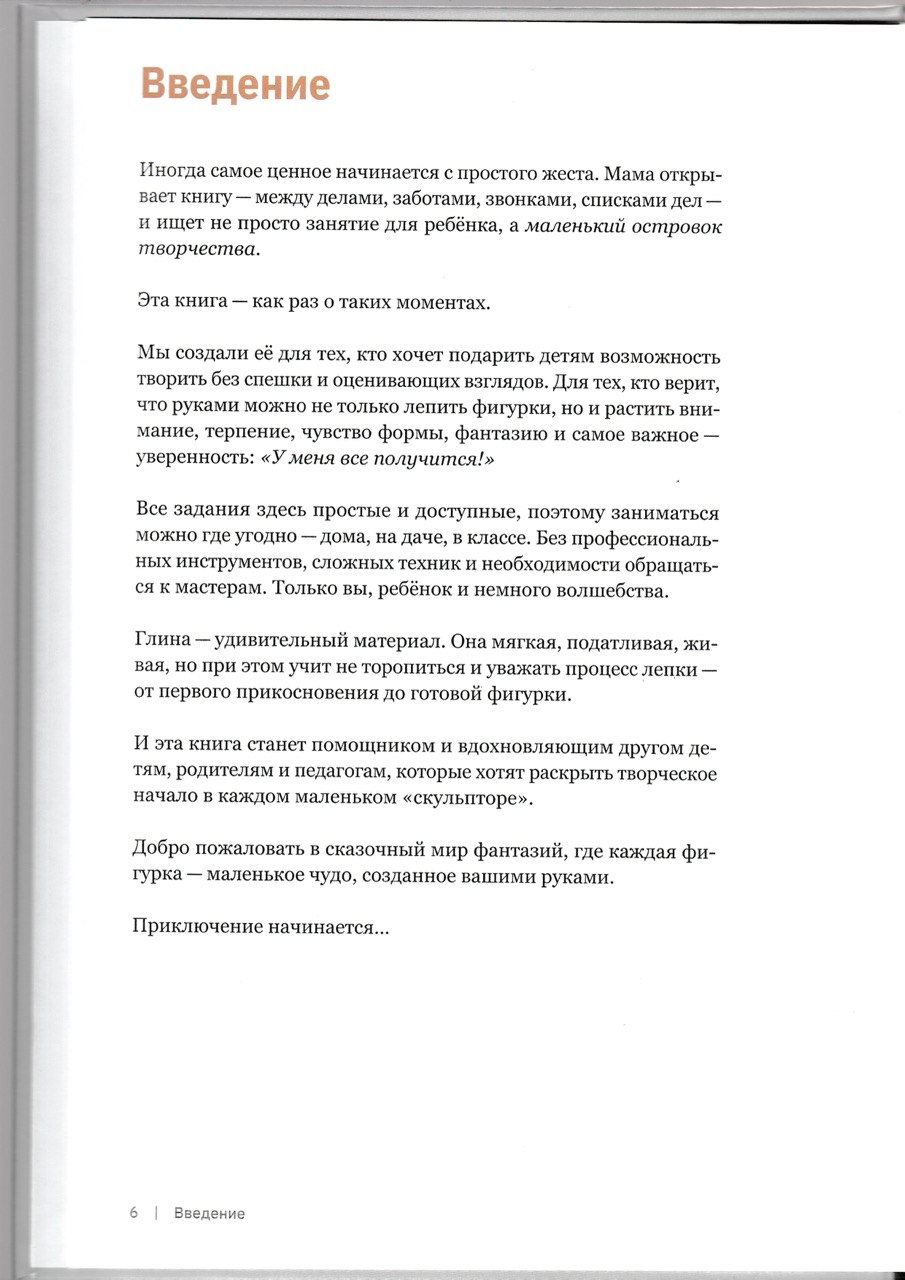 Введение

Иногда самое ценное начинается с простого жеста. Мама открывает книгу — между делами, заботами, звонками, списками дел — и ищет не просто занятие для ребёнка, а маленький островок творчества.

Эта книга — как раз о таких моментах.

Мы создали её для тех, кто хочет подарить детям возможность творить без спешки и оценивающих взглядов. Для тех, кто верит, что руками можно не только лепить фигурки, но и растить внимание, терпение, чувство формы, фантазию и самое важное — уверенность: «У меня все получится!»

Все задания здесь простые и доступные, поэтому заниматься можно где угодно — дома, на даче, в классе. Без профессиональных инструментов, сложных техник и необходимости обращаться к мастерам. Только вы, ребёнок и немного волшебства.

Глина — удивительный материал. Она мягкая, податливая, живая, но при этом учит не торопиться и уважать процесс лепки — от первого прикосновения до готовой фигурки.

И эта книга станет помощником и вдохновляющим другом детям, родителям и педагогам, которые хотят раскрыть творческое начало в каждом маленьком «скульпторе».

Добро пожаловать в сказочный мир фантазий, где каждая фигурка — маленькое чудо, созданное вашими руками.

Приключение начинается...

6 | Введение